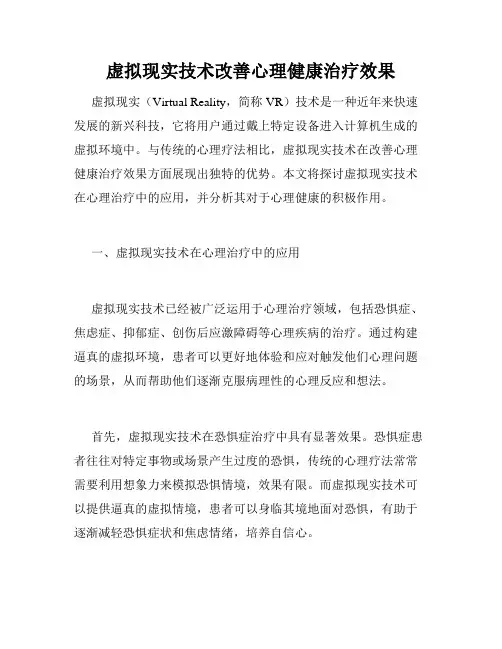 虚拟现实技术改善心理健康治疗效果

虚拟现实（Virtual Reality，简称 VR）技术是一种近年来快速发展的新兴科技，它将用户通过戴上特定设备进入计算机生成的虚拟环境中。与传统的心理疗法相比，虚拟现实技术在改善心理健康治疗效果方面展现出独特的优势。本文将探讨虚拟现实技术在心理治疗中的应用，并分析其对于心理健康的积极作用。

一、虚拟现实技术在心理治疗中的应用

虚拟现实技术已经被广泛运用于心理治疗领域，包括恐惧症、焦虑症、抑郁症、创伤后应激障碍等心理疾病的治疗。通过构建逼真的虚拟环境，患者可以更好地体验和应对触发他们心理问题的场景，从而帮助他们逐渐克服病理性的心理反应和想法。

首先，虚拟现实技术在恐惧症治疗中具有显著效果。恐惧症患者往往对特定事物或场景产生过度的恐惧，传统的心理疗法常常需要利用想象力来模拟恐惧情境，效果有限。而虚拟现实技术可以提供逼真的虚拟情境，患者可以身临其境地面对恐惧，有助于逐渐减轻恐惧症状和焦虑情绪，培养自信心。